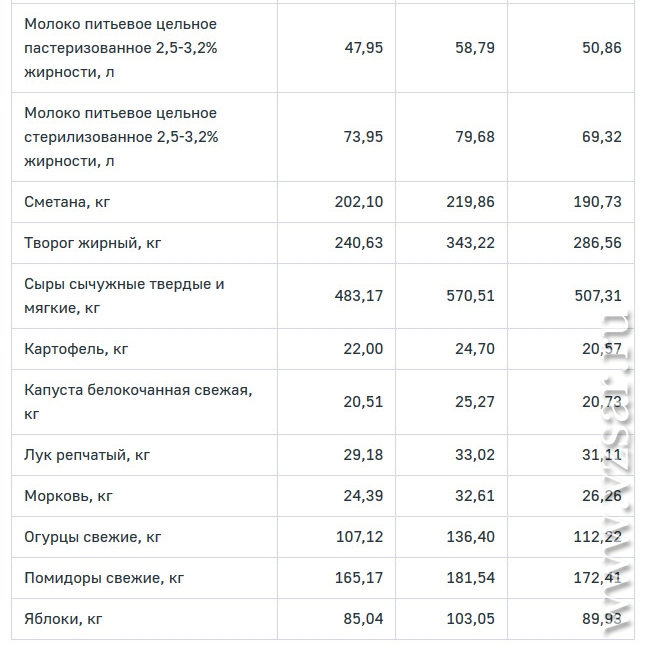 | | | | |
|---|---|---|---|
| Молоко питьевое цельное пастеризованное 2,5-3,2% жирности, л | 47,95 | 58,79 | 50,86 |
| Молоко питьевое цельное стерилизованное 2,5-3,2% жирности, л | 73,95 | 79,68 | 69,32 |
| Сметана, кг | 202,10 | 219,86 | 190,73 |
| Творог жирный, кг | 240,63 | 343,22 | 286,56 |
| Сыры сычужные твердые и мягкие, кг | 483,17 | 570,51 | 507,31 |
| Картофель, кг | 22,00 | 24,70 | 20,57 |
| Капуста белокочанная свежая, кг | 20,51 | 25,27 | 20,73 |
| Лук репчатый, кг | 29,18 | 33,02 | 31,11 |
| Морковь, кг | 24,39 | 32,61 | 26,26 |
| Огурцы свежие, кг | 107,12 | 136,40 | 112,22 |
| Помидоры свежие, кг | 165,17 | 181,54 | 172,41 |
| Яблоки, кг | 85,04 | 103,05 | 89,93 |

www.vzsar.ru